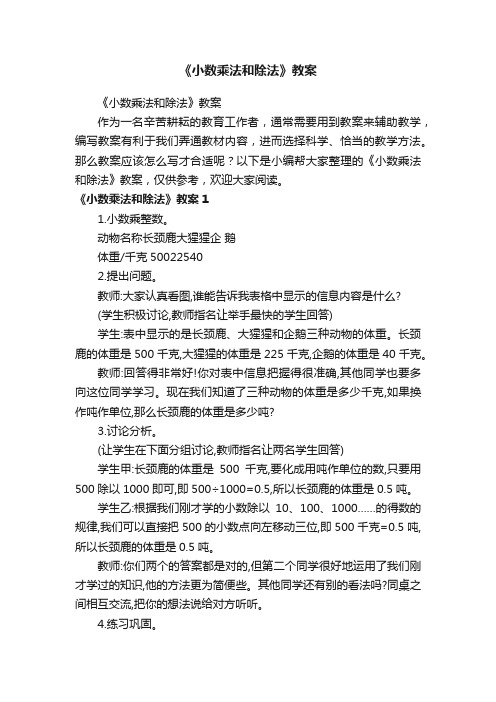 《小数乘法和除法》教案

《小数乘法和除法》教案

作为一名辛苦耕耘的教育工作者，通常需要用到教案来辅助教学，编写教案有利于我们弄通教材内容，进而选择科学、恰当的教学方法。那么教案应该怎么写才合适呢？以下是小编帮大家整理的《小数乘法和除法》教案，仅供参考，欢迎大家阅读。

《小数乘法和除法》教案 1

1.小数乘整数。

动物名称长颈鹿大猩猩企 鹅

体重/千克 50022540

2.提出问题。

教师:大家认真看图,谁能告诉我表格中显示的信息内容是什么?

(学生积极讨论,教师指名让举手最快的学生回答)

学生:表中显示的是长颈鹿、大猩猩和企鹅三种动物的体重。长颈鹿的体重是 500 千克,大猩猩的体重是 225 千克,企鹅的体重是 40 千克。

教师:回答得非常好!你对表中信息把握得很准确,其他同学也要多向这位同学学习。现在我们知道了三种动物的体重是多少千克,如果换作吨作单位,那么长颈鹿的体重是多少吨?

3.讨论分析。

(让学生在下面分组讨论,教师指名让两名学生回答)

学生甲:长颈鹿的体重是 500 千克,要化成用吨作单位的数,只要用 500 除以 1000 即可,即 500÷1000=0.5,所以长颈鹿的体重是 0.5 吨。

学生乙:根据我们刚才学的小数除以 10、100、1000……的得数的规律,我们可以直接把 500 的小数点向左移动三位,即 500 千克=0.5 吨,所以长颈鹿的体重是 0.5 吨。

教师:你们两个的答案都是对的,但第二个同学很好地运用了我们刚才学过的知识,他的方法更为简便些。其他同学还有别的看法吗?同桌之间相互交流,把你的想法说给对方听听。

4.练习巩固。